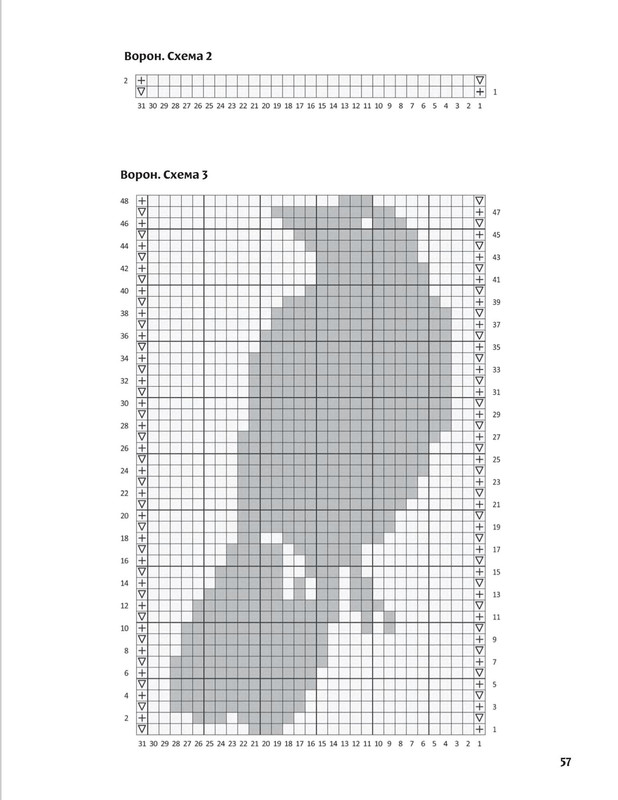 Ворон. Схема 2

2
1
31 30 29 28 27 26 25 24 23 22 21 20 19 18 17 16 15 14 13 12 11 10 9 8 7 6 5 4 3 2 1

Ворон. Схема 3

48
47
46
45
44
43
42
41
40
39
38
37
36
35
34
33
32
31
30
29
28
27
26
25
24
23
22
21
20
19
18
17
16
15
14
13
12
11
10
9
8
7
6
5
4
3
2
1
31 30 29 28 27 26 25 24 23 22 21 20 19 18 17 16 15 14 13 12 11 10 9 8 7 6 5 4 3 2 1

57